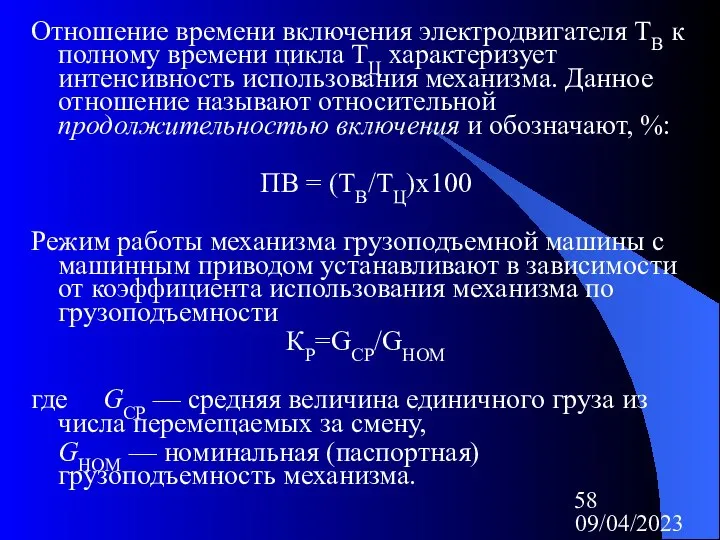 Отношение времени включения электродвигателя $Т_В$ к полному времени цикла $Т_Ц$ характеризует интенсивность использования механизма. Данное отношение называют относительной продолжительностью включения и обозначают, %:

$ПВ = (Т_В/Т_Ц)х100$

Режим работы механизма грузоподъемной машины с машинным приводом устанавливают в зависимости от коэффициента использования механизма по грузоподъемности

$К_Р=G_{СР}/G_{НОМ}$

где $G_{СР}$ — средняя величина единичного груза из числа перемещаемых за смену,

$G_{НОМ}$ — номинальная (паспортная) грузоподъемность механизма.

58
09/04/2023